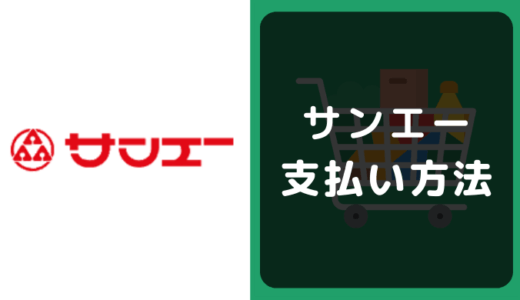 サンエー

サンエー
支払い方法